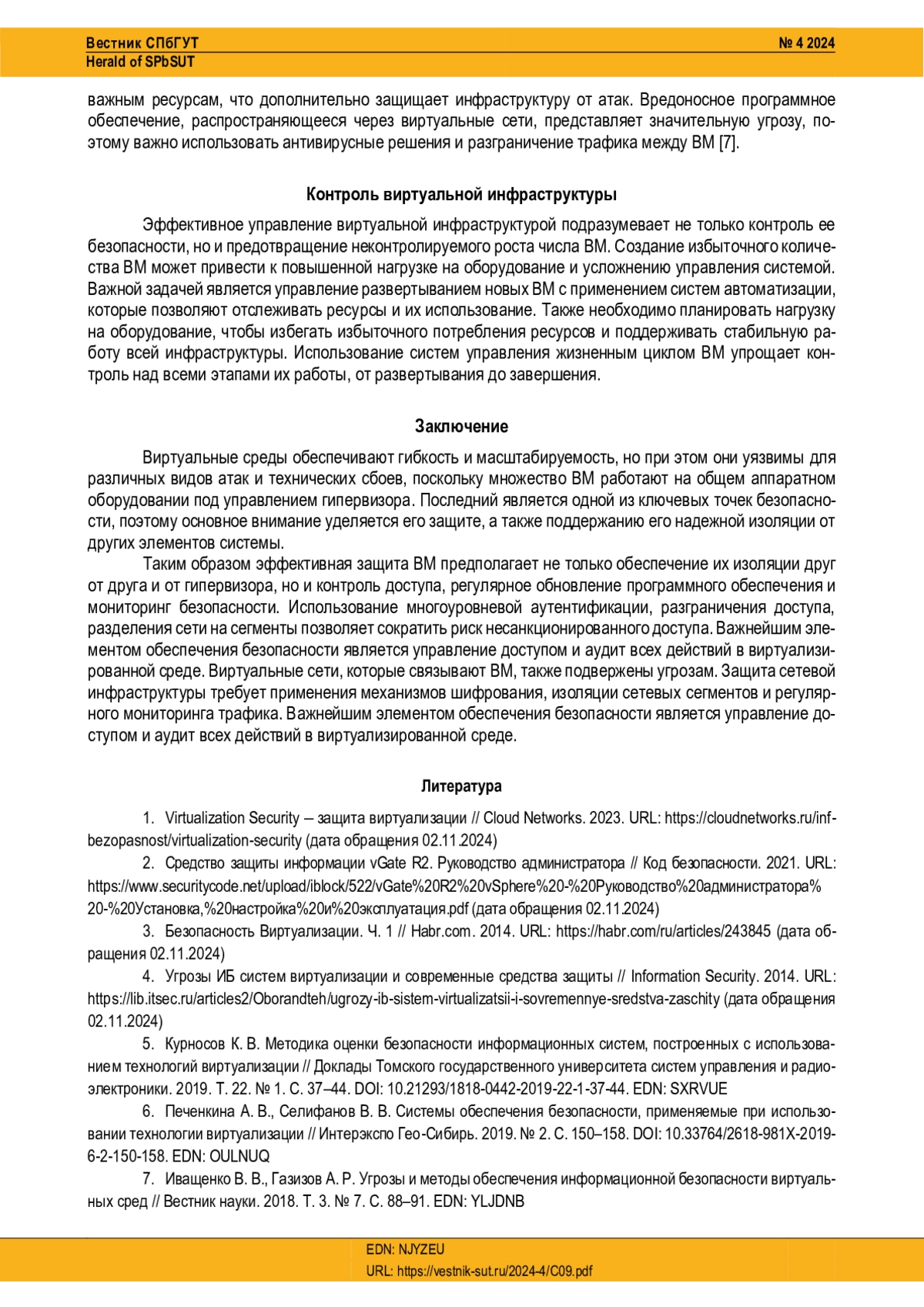 Вестник СПбГУТ
Herald of SPbSUT

№ 4 2024

важным ресурсам, что дополнительно защищает инфраструктуру от атак. Вредоносное программное обеспечение, распространяющееся через виртуальные сети, представляет значительную угрозу, поэтому важно использовать антивирусные решения и разграничение трафика между ВМ [7].

Контроль виртуальной инфраструктуры

Эффективное управление виртуальной инфраструктурой подразумевает не только контроль ее безопасности, но и предотвращение неконтролируемого роста числа ВМ. Создание избыточного количества ВМ может привести к повышенной нагрузке на оборудование и усложнению управления системой. Важной задачей является управление развертыванием новых ВМ с применением систем автоматизации, которые позволяют отслеживать ресурсы и их использование. Также необходимо планировать нагрузку на оборудование, чтобы избегать избыточного потребления ресурсов и поддерживать стабильную работу всей инфраструктуры. Использование систем управления жизненным циклом ВМ упрощает контроль над всеми этапами их работы, от развертывания до завершения.

Заключение

Виртуальные среды обеспечивают гибкость и масштабируемость, но при этом они уязвимы для различных видов атак и технических сбоев, поскольку множество ВМ работают на общем аппаратном оборудовании под управлением гипервизора. Последний является одной из ключевых точек безопасности, поэтому основное внимание уделяется его защите, а также поддержанию его надежной изоляции от других элементов системы.

Таким образом эффективная защита ВМ предполагает не только обеспечение их изоляции друг от друга и от гипервизора, но и контроль доступа, регулярное обновление программного обеспечения и мониторинг безопасности. Использование многоуровневой аутентификации, разграничения доступа, разделения сети на сегменты позволяет сократить риск несанкционированного доступа. Важнейшим элементом обеспечения безопасности является управление доступом и аудит всех действий в виртуализированной среде. Виртуальные сети, которые связывают ВМ, также подвержены угрозам. Защита сетевой инфраструктуры требует применения механизмов шифрования, изоляции сетевых сегментов и регулярного мониторинга трафика. Важнейшим элементом обеспечения безопасности является управление доступом и аудит всех действий в виртуализированной среде.

Литература

1. Virtualization Security – защита виртуализации // Cloud Networks. 2023. URL: https://cloudnetworks.ru/inf-bezopasnost/virtualization-security (дата обращения 02.11.2024)

2. Средство защиты информации vGate R2. Руководство администратора // Код безопасности. 2021. URL: https://www.securitycode.net/upload/iblock/522/vGate%20R2%20vSphere%20-%20Руководство%20администратора%20-%20Установка,%20настройка%20и%20эксплуатация.pdf (дата обращения 02.11.2024)

3. Безопасность Виртуализации. Ч. 1 // Habr.com. 2014. URL: https://habr.com/ru/articles/243845 (дата обращения 02.11.2024)

4. Угрозы ИБ систем виртуализации и современные средства защиты // Information Security. 2014. URL: https://lib.itsec.ru/articles2/Oborandteh/ugrozy-ib-sistem-virtualizatsii-i-sovremennye-sredstva-zaschity (дата обращения 02.11.2024)

5. Курносов К. В. Методика оценки безопасности информационных систем, построенных с использованием технологий виртуализации // Доклады Томского государственного университета систем управления и радиоэлектроники. 2019. Т. 22. № 1. С. 37–44. DOI: 10.21293/1818-0442-2019-22-1-37-44. EDN: SXRVUE

6. Печенкина А. В., Селифанов В. В. Системы обеспечения безопасности, применяемые при использовании технологии виртуализации // Интерэкспо Гео-Сибирь. 2019. № 2. С. 150–158. DOI: 10.33764/2618-981X-2019-6-2-150-158. EDN: OULNUQ

7. Иващенко В. В., Газизов А. Р. Угрозы и методы обеспечения информационной безопасности виртуальных сред // Вестник науки. 2018. Т. 3. № 7. С. 88–91. EDN: YLJDNB

EDN: NJYZEU
URL: https://vestnik-sut.ru/2024-4/C09.pdf